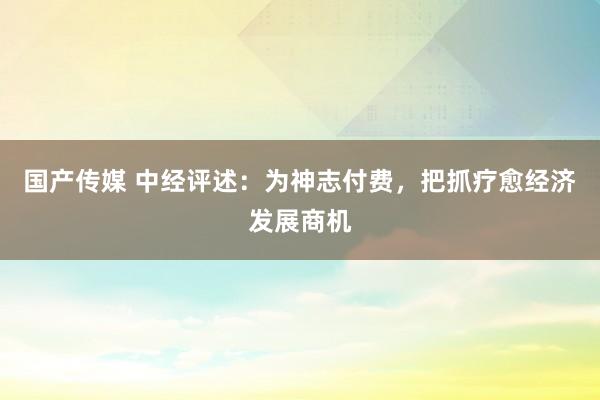 国产传媒 中经评述：为神志付费，把抓疗愈经济发展商机